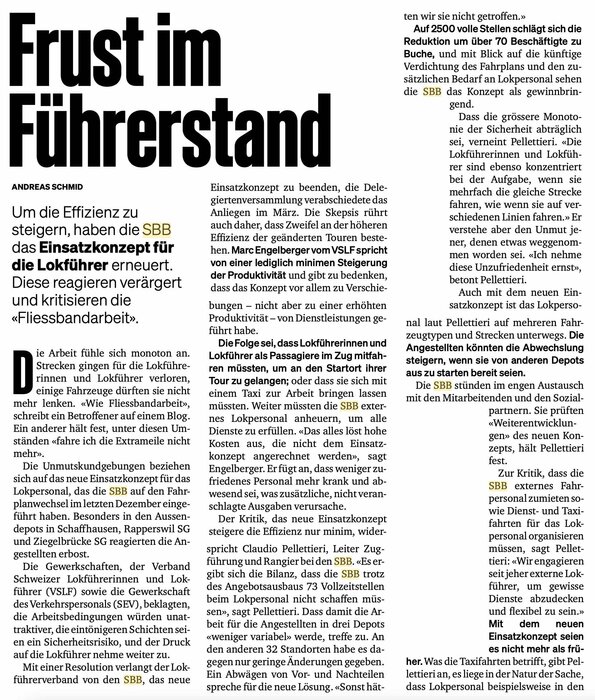 Frust im Führerstand

ANDREAS SCHMID

Um die Effizienz zu steigern, haben die SBB das Einsatzkonzept für die Lokführer erneuert. Diese reagieren verärgert und kritisieren die «Fliessbandarbeit».

Die Arbeit fühle sich monoton an. Strecken gingen für die Lokführerinnen und Lokführer verloren, einige Fahrzeuge dürften sie nicht mehr lenken. «Wie Fliessbandarbeit», schreibt ein Betroffener auf einem Blog. Ein anderer hält fest, unter diesen Umständen «fahre ich die Extrameile nicht mehr».

Die Unmutskundgebungen beziehen sich auf das neue Einsatzkonzept für das Lokpersonal, das die SBB auf den Fahrplanwechsel im letzten Dezember eingeführt haben. Besonders in den Aussendepots in Schaffhausen, Rapperswil SG und Ziegelbrücke SG reagierten die Angestellten erbost.

Die Gewerkschaften, der Verband Schweizer Lokführerinnen und Lokführer (VSLF) sowie die Gewerkschaft des Verkehrspersonals (SEV), beklagten, die Arbeitsbedingungen würden unattraktiver, die eintönigeren Schichten seien ein Sicherheitsrisiko, und der Druck auf die Lokführer nehme weiter zu.

Mit einer Resolution verlangt der Lokführerverband von den SBB, das neue Einsatzkonzept zu beenden, die Delegiertenversammlung verabschiedete das Anliegen im März. Die Skepsis rührt auch daher, dass Zweifel an der höheren Effizienz der geänderten Touren bestehen. Marc Engelberger vom VSLF spricht von einer lediglich minimen Steigerung der Produktivität und gibt zu bedenken, dass das Konzept vor allem zu Verschiebungen – nicht aber zu einer erhöhten Produktivität – von Dienstleistungen geführt habe.

Die Folge sei, dass Lokführerinnen und Lokführer als Passagiere im Zug mitfahren müssten, um an den Startort ihrer Tour zu gelangen; oder dass sie sich mit einem Taxi zur Arbeit bringen lassen müssten. Weiter müssten die SBB externes Lokpersonal anheuern, um alle Dienste zu erfüllen. «Das alles löst hohe Kosten aus, die nicht dem Einsatzkonzept angerechnet werden», sagt Engelberger. Er fügt an, dass weniger zufriedenes Personal mehr krank und abwesend sei, was zusätzliche, nicht veranschlagte Ausgaben verursache.

Der Kritik, das neue Einsatzkonzept steigere die Effizienz nur minim, widerspricht Claudio Pellettieri, Leiter Zugführung und Rangier bei den SBB. «Es ergibt sich die Bilanz, dass die SBB trotz des Angebotsausbaus 73 Vollzeitstellen beim Lokpersonal nicht schaffen müssen», sagt Pellettieri. Dass damit die Arbeit für die Angestellten in drei Depots «weniger variabel» werde, treffe zu. An den anderen 32 Standorten habe es dagegen nur geringe Änderungen gegeben. Ein Abwägen von Vor- und Nachteilen spreche für die neue Lösung. «Sonst hätten wir sie nicht getroffen.»

Auf 2500 volle Stellen schlägt sich die Reduktion um über 70 Beschäftigte zu Buche, und mit Blick auf die künftige Verdichtung des Fahrplans und den zusätzlichen Bedarf an Lokpersonal sehen die SBB das Konzept als gewinnbringend.

Dass die grössere Monotonie der Sicherheit abträglich sei, verneint Pellettieri. «Die Lokführerinnen und Lokführer sind ebenso konzentriert bei der Aufgabe, wenn sie mehrfach die gleiche Strecke fahren, wie wenn sie auf verschiedenen Linien fahren.» Er verstehe aber den Unmut jener, denen etwas weggenommen worden sei. «Ich nehme diese Unzufriedenheit ernst», betont Pellettieri.

Auch mit dem neuen Einsatzkonzept ist das Lokpersonal laut Pellettieri auf mehreren Fahrzeugtypen und Strecken unterwegs. Die Angestellten könnten die Abwechslung steigern, wenn sie von anderen Depots aus zu starten bereit seien.

Die SBB stünden im engen Austausch mit den Mitarbeitenden und den Sozialpartnern. Sie prüften «Weiterentwicklungen» des neuen Konzepts, hält Pellettieri fest.

Zur Kritik, dass die SBB externes Fahrpersonal zumieten sowie Dienst- und Taxifahrten für das Lokpersonal organisieren müssen, sagt Pellettieri: «Wir engagieren seit jeher externe Lokführer, um gewisse Dienste abzudecken und flexibel zu sein.» Mit dem neuen Einsatzkonzept seien es nicht mehr als früher. Was die Taxifahrten betrifft, gibt Pellettieri an, es liege in der Natur der Sache, dass Lokpersonal beispielsweise in den